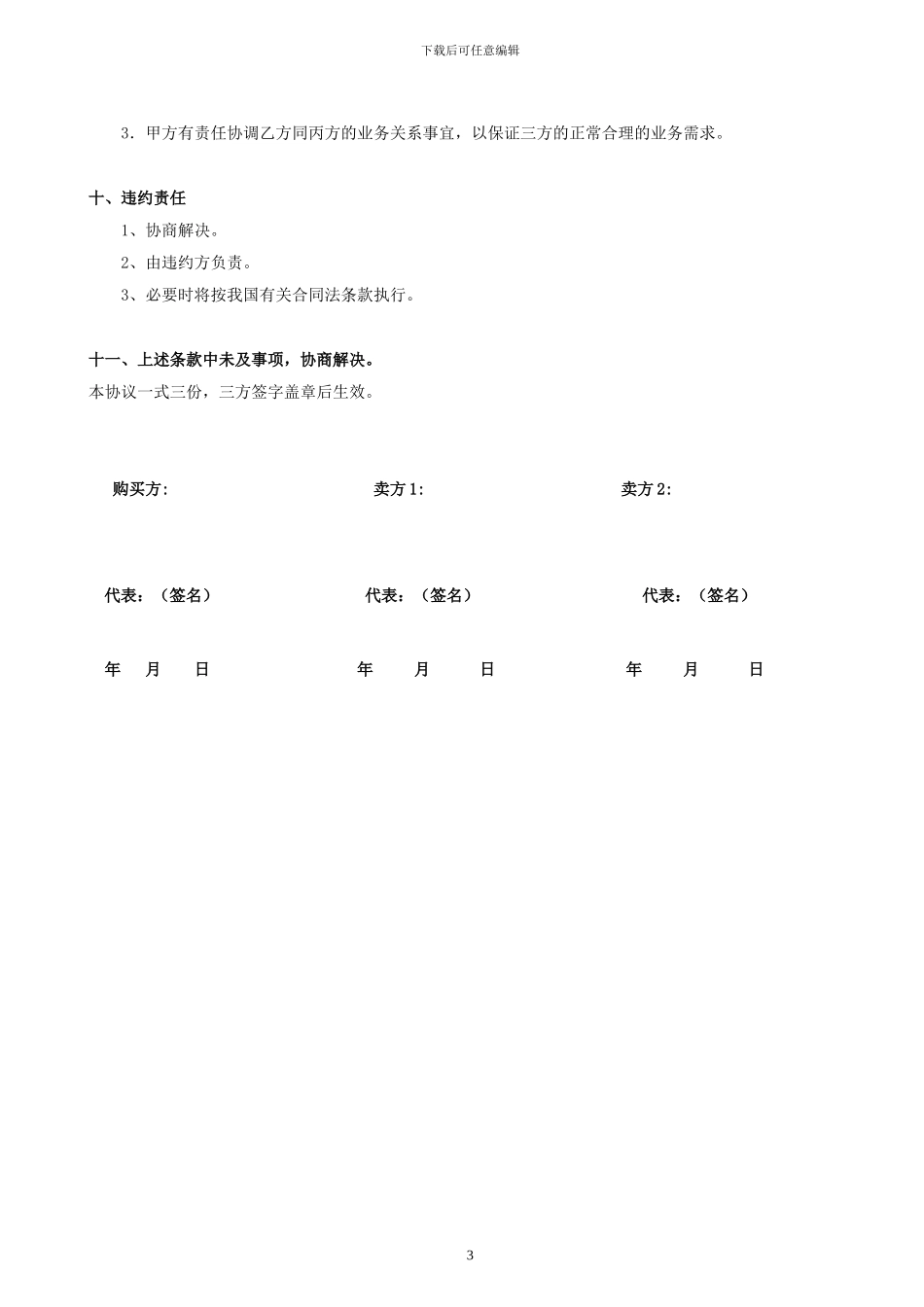 下载后可任意编辑

3．甲方有责任协调乙方同丙方的业务关系事宜，以保证三方的正常合理的业务需求。

十、违约责任

1、协商解决。

2、由违约方负责。

3、必要时将按我国有关合同法条款执行。

十一、上述条款中未及事项，协商解决。

本协议一式三份，三方签字盖章后生效。

购买方:

卖方1:

卖方2:

代表：（签名）

代表：（签名）

代表：（签名）

年 月 日

年 月 日

年 月 日

3